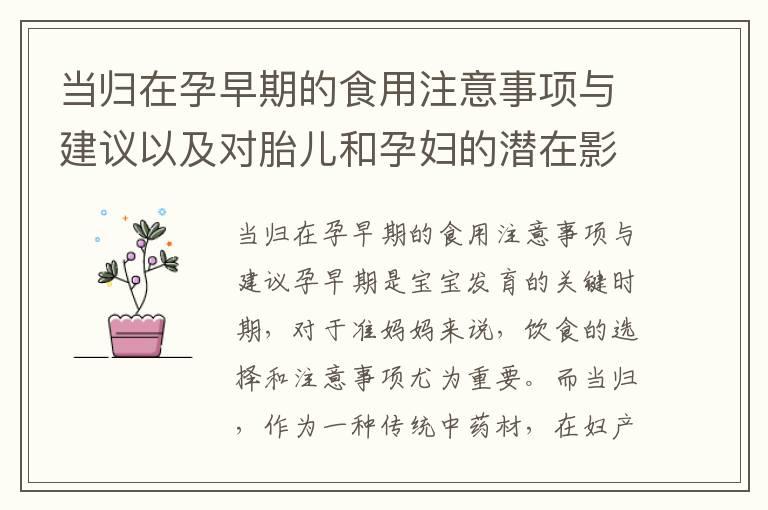 当归在孕早期的食用注意事项与建议以及对胎儿和孕妇的潜在影

当归在孕早期的食用注意事项与建议孕早期是宝宝发育的关键时期，对于准妈妈来说，饮食的选择和注意事项尤为重要。而当归，作为一种传统中药材，在妇产